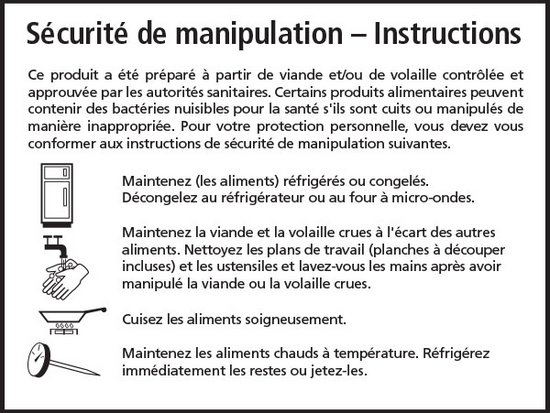 Sécurité de manipulation – Instructions

Ce produit a été préparé à partir de viande et/ou de volaille contrôlée et approuvée par les autorités sanitaires. Certains produits alimentaires peuvent contenir des bactéries nuisibles pour la santé s'ils sont cuits ou manipulés de manière inappropriée. Pour votre protection personnelle, vous devez vous conformer aux instructions de sécurité de manipulation suivantes.

Maintenez (les aliments) réfrigérés ou congelés. Décongelez au réfrigérateur ou au four à micro-ondes.

Maintenez la viande et la volaille crues à l'écart des autres aliments. Nettoyez les plans de travail (planches à découper incluses) et les ustensiles et lavez-vous les mains après avoir manipulé la viande ou la volaille crues.

Cuisez les aliments soigneusement.

Maintenez les aliments chauds à température. Réfrigérez immédiatement les restes ou jetez-les.